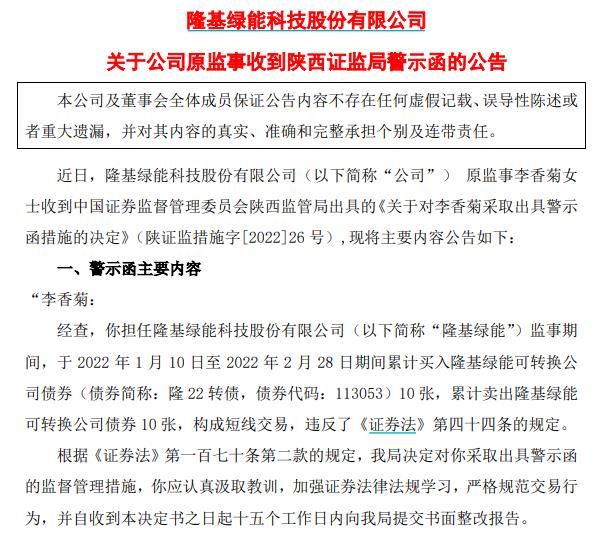 隆基绿能科技股份有限公司

关于公司原监事收到陕西证监局警示函的公告

本公司及董事会全体成员保证公告内容不存在任何虚假记载、误导性陈述或者重大遗漏，并对其内容的真实、准确和完整承担个别及连带责任。

近日，隆基绿能科技股份有限公司（以下简称“公司”） 原监事李香菊女士收到中国证券监督管理委员会陕西监管局出具的《关于对李香菊采取出具警示函措施的决定》（陕证监措施字[2022]26 号），现将主要内容公告如下：

一、警示函主要内容

“李香菊：

经查，你担任隆基绿能科技股份有限公司（以下简称“隆基绿能”）监事期间，于 2022 年 1 月 10 日至 2022 年 2 月 28 日期间累计买入隆基绿能可转换公司债券（债券简称：隆 22 转债，债券代码：113053）10 张，累计卖出隆基绿能可转换公司债券 10 张，构成短线交易，违反了《证券法》第四十四条的规定。

根据《证券法》第一百七十条第二款的规定，我局决定对你采取出具警示函的监督管理措施，你应认真汲取教训，加强证券法律法规学习，严格规范交易行为，并自收到本决定书之日起十五个工作日内向我局提交书面整改报告。